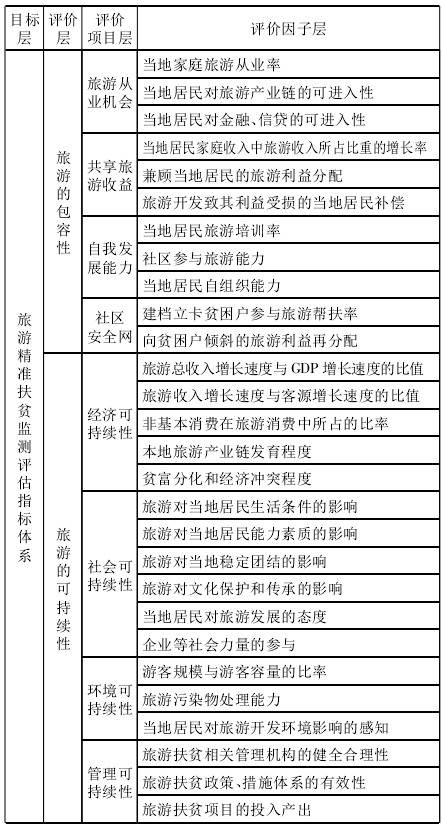 | 目标层 | 评价层 | 评价项目层 | 评价因子层 |
|---|---|---|---|
| 旅游精准扶贫监测评估指标体系 | 旅游的包容性 | 旅游从业机会 | 当地家庭旅游从业率 |
| | | | 当地居民对旅游产业链的可进入性 |
| | | | 当地居民对金融、信贷的可进入性 |
| | | 共享旅游收益 | 当地居民家庭收入中旅游收入所占比重的增长率 |
| | | | 兼顾当地居民的旅游利益分配 |
| | | | 旅游开发致其利益受损的当地居民补偿 |
| | | 自我发展能力 | 当地居民旅游培训率 |
| | | | 社区参与旅游能力 |
| | | | 当地居民自组织能力 |
| | | 社区安全网 | 建档立卡贫困户参与旅游帮扶率 |
| | | | 向贫困户倾斜的旅游利益再分配 |
| | 旅游的可持续性 | 经济可持续性 | 旅游总收入增长速度与 GDP 增长速度的比值 |
| | | | 旅游收入增长速度与客源增长速度的比值 |
| | | | 非基本消费在旅游消费中所占的比率 |
| | | | 本地旅游产业链发育程度 |
| | | | 贫富分化和经济冲突程度 |
| | | 社会可持续性 | 旅游对当地居民生活条件的影响 |
| | | | 旅游对当地居民能力素质的影响 |
| | | | 旅游对当地稳定团结的影响 |
| | | | 旅游对文化保护和传承的影响 |
| | | | 当地居民对旅游发展的态度 |
| | | | 企业等社会力量的参与 |
| | | 环境可持续性 | 游客规模与游客容量的比率 |
| | | | 旅游污染物处理能力 |
| | | | 当地居民对旅游开发环境影响的感知 |
| | | 管理可持续性 | 旅游扶贫相关管理机构的健全合理性 |
| | | | 旅游扶贫政策、措施体系的有效性 |
| | | | 旅游扶贫项目的投入产出 |